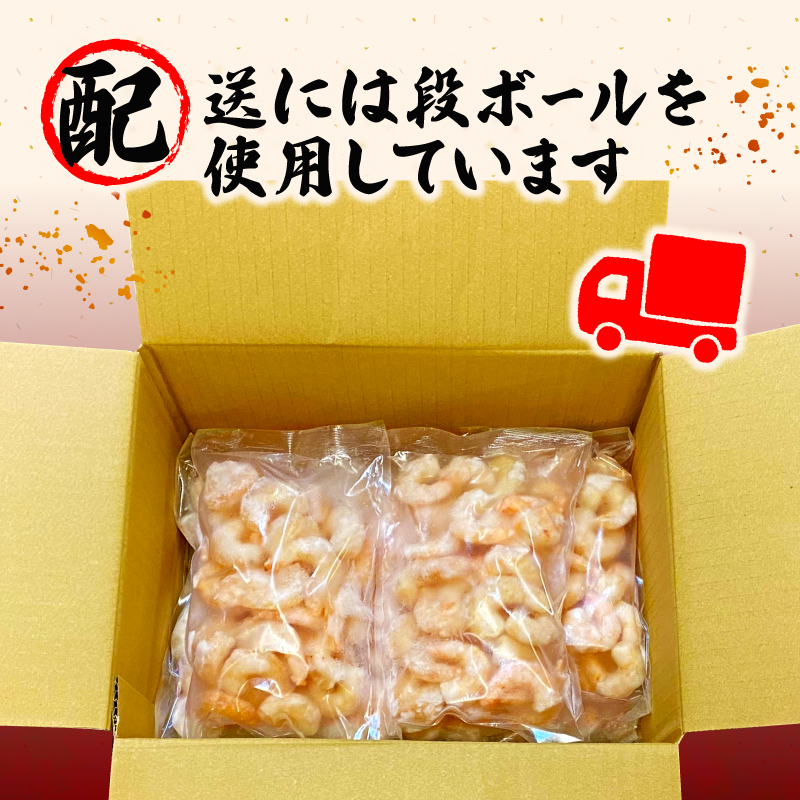 配送には段ボールを使用しています